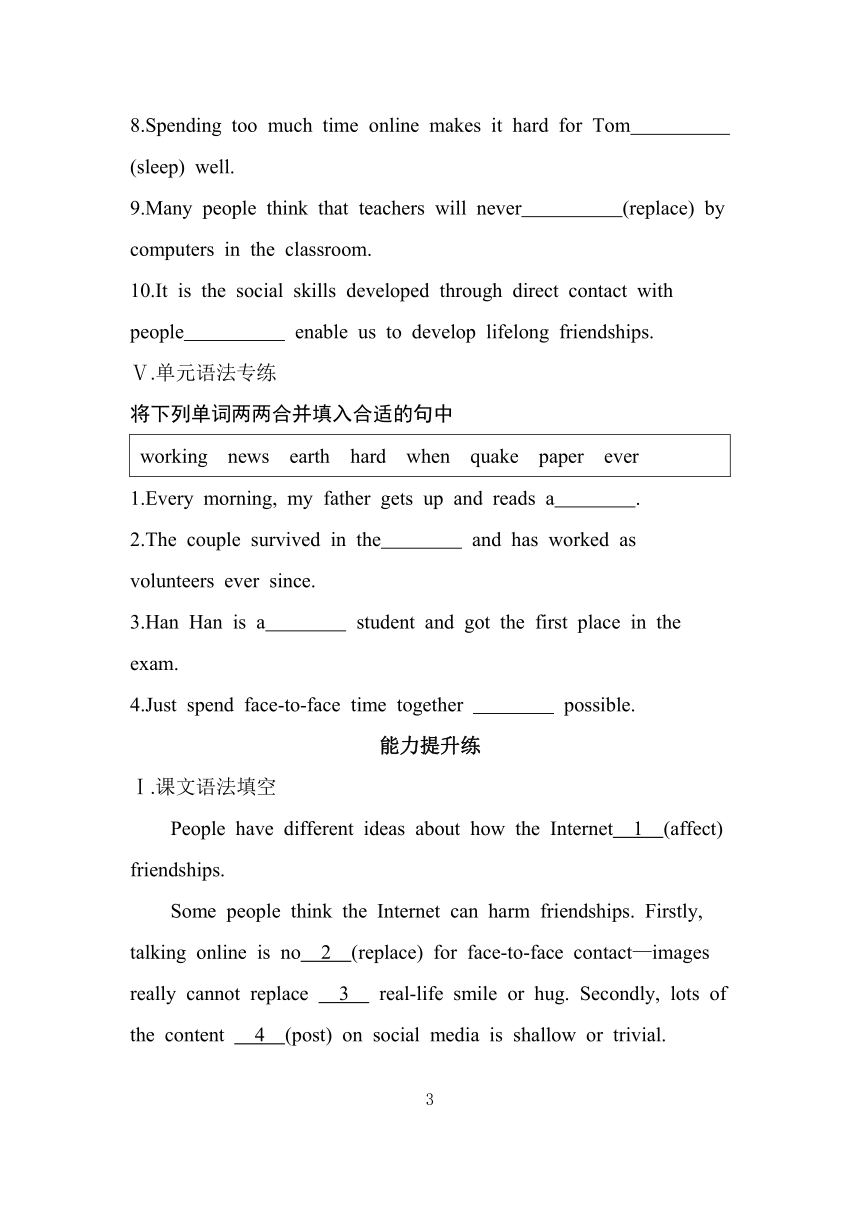 8.Spending too much time online makes it hard for Tom__________ (sleep) well.

9.Many people think that teachers will never__________(replace) by computers in the classroom.

10.It is the social skills developed through direct contact with people__________ enable us to develop lifelong friendships.

Ⅴ.单元语法专练

将下列单词两两合并填入合适的句中

| working news earth hard when quake paper ever |
|---|

1.Every morning, my father gets up and reads a________.

2.The couple survived in the________ and has worked as volunteers ever since.

3.Han Han is a________ student and got the first place in the exam.

4.Just spend face-to-face time together ________ possible.

能力提升练

Ⅰ.课文语法填空

People have different ideas about how the Internet__1__(affect) friendships.

Some people think the Internet can harm friendships. Firstly, talking online is no__2__(replace) for face-to-face contact—images really cannot replace __3__ real-life smile or hug. Secondly, lots of the content __4__(post) on social media is shallow or trivial.

3